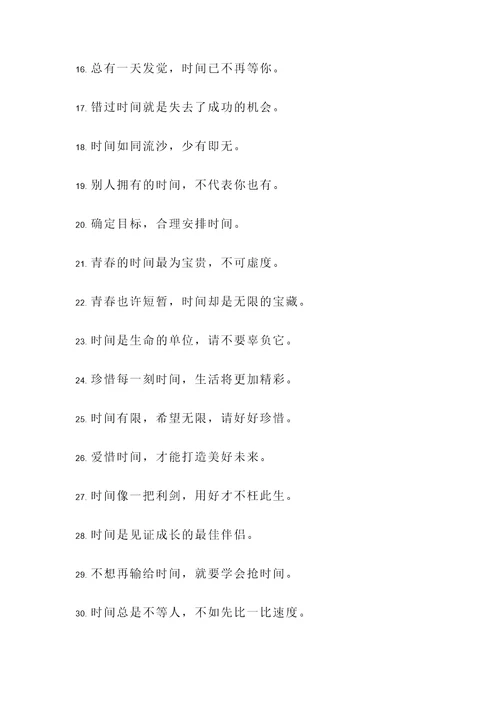 16. 总有一天发觉，时间已不再等你。

17. 错过时间就是失去了成功的机会。

18. 时间如同流沙，少有即无。

19. 别人拥有的时间，不代表你也有。

20. 确定目标，合理安排时间。

21. 青春的时间最为宝贵，不可虚度。

22. 青春也许短暂，时间却是无限的宝藏。

23. 时间是生命的单位，请不要辜负它。

24. 珍惜每一刻时间，生活将更加精彩。

25. 时间有限，希望无限，请好好珍惜。

26. 爱惜时间，才能打造美好未来。

27. 时间像一把利剑，用好才不枉此生。

28. 时间是见证成长的最佳伴侣。

29. 不想再输给时间，就要学会抢时间。

30. 时间总是不等人，不如先比一比速度。